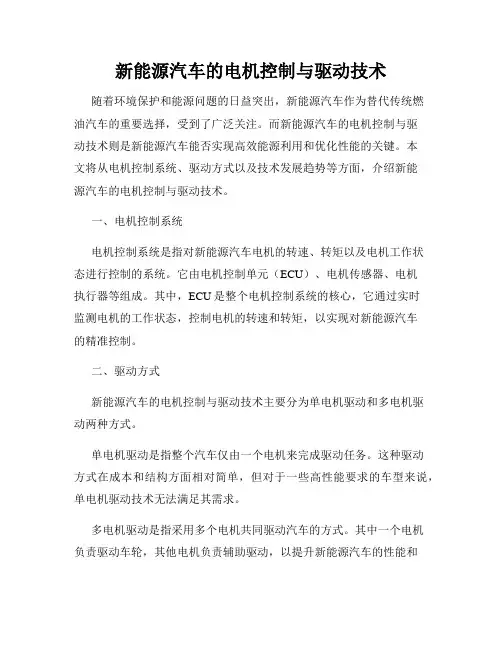 新能源汽车的电机控制与驱动技术

随着环境保护和能源问题的日益突出，新能源汽车作为替代传统燃油汽车的重要选择，受到了广泛关注。而新能源汽车的电机控制与驱动技术则是新能源汽车能否实现高效能源利用和优化性能的关键。本文将从电机控制系统、驱动方式以及技术发展趋势等方面，介绍新能源汽车的电机控制与驱动技术。

一、电机控制系统

电机控制系统是指对新能源汽车电机的转速、转矩以及电机工作状态进行控制的系统。它由电机控制单元（ECU）、电机传感器、电机执行器等组成。其中，ECU是整个电机控制系统的核心，它通过实时监测电机的工作状态，控制电机的转速和转矩，以实现对新能源汽车的精准控制。

二、驱动方式

新能源汽车的电机控制与驱动技术主要分为单电机驱动和多电机驱动两种方式。

单电机驱动是指整个汽车仅由一个电机来完成驱动任务。这种驱动方式在成本和结构方面相对简单，但对于一些高性能要求的车型来说，单电机驱动技术无法满足其需求。

多电机驱动是指采用多个电机共同驱动汽车的方式。其中一个电机负责驱动车轮，其他电机负责辅助驱动，以提升新能源汽车的性能和